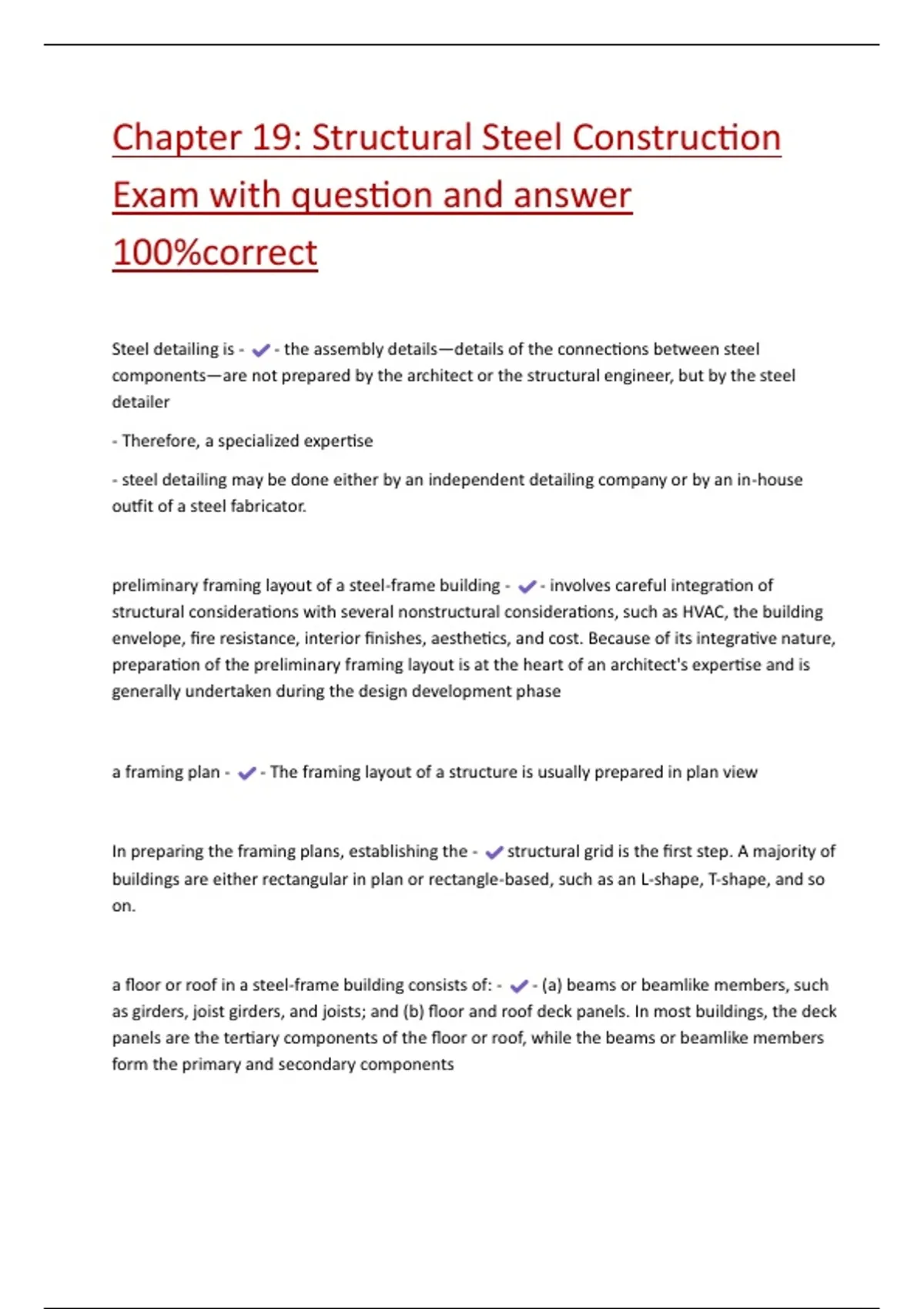 Chapter 19: Structural Steel Construction Exam with question and answer 100%correct

Steel detailing is - ✔ - the assembly details—details of the connections between steel components—are not prepared by the architect or the structural engineer, but by the steel detailer

- Therefore, a specialized expertise

- steel detailing may be done either by an independent detailing company or by an in-house outfit of a steel fabricator.

preliminary framing layout of a steel-frame building - ✔ - involves careful integration of structural considerations with several nonstructural considerations, such as HVAC, the building envelope, fire resistance, interior finishes, aesthetics, and cost. Because of its integrative nature, preparation of the preliminary framing layout is at the heart of an architect's expertise and is generally undertaken during the design development phase

a framing plan - ✔ - The framing layout of a structure is usually prepared in plan view

In preparing the framing plans, establishing the - ✔ structural grid is the first step. A majority of buildings are either rectangular in plan or rectangle-based, such as an L-shape, T-shape, and so on.

a floor or roof in a steel-frame building consists of: - ✔ - (a) beams or beamlike members, such as girders, joist girders, and joists; and (b) floor and roof deck panels. In most buildings, the deck panels are the tertiary components of the floor or roof, while the beams or beamlike members form the primary and secondary components